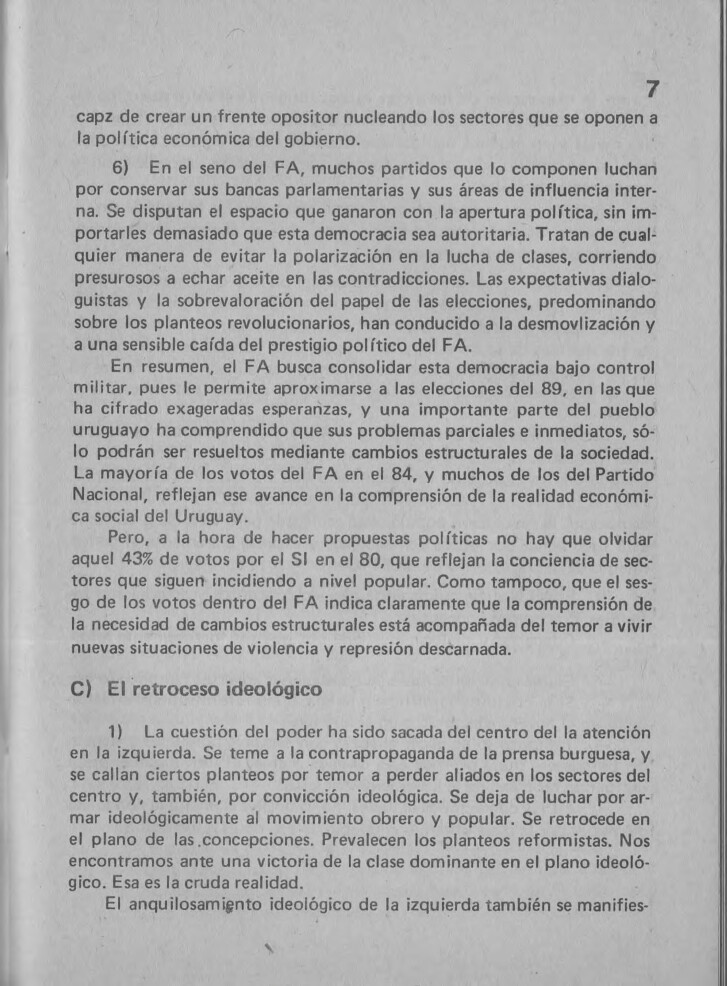 7

capz de crear un frente opositor nucleando los sectores que se oponen a la política económica del gobierno.

6) En el seno del FA, muchos partidos que lo componen luchan por conservar sus bancas parlamentarias y sus áreas de influencia interna. Se disputan el espacio que ganaron con la apertura política, sin importarles demasiado que esta democracia sea autoritaria. Tratan de cualquier manera de evitar la polarización en la lucha de clases, corriendo presurosos a echar aceite en las contradicciones. Las expectativas dialoguistas y la sobrevaloración del papel de las elecciones, predominando sobre los planteos revolucionarios, han conducido a la desmovlización y a una sensible caída del prestigio político del FA.

En resumen, el FA busca consolidar esta democracia bajo control militar, pues le permite aproximarse a las elecciones del 89, en las que ha cifrado exageradas esperanzas, y una importante parte del pueblo uruguayo ha comprendido que sus problemas parciales e inmediatos, sólo podrán ser resueltos mediante cambios estructurales de la sociedad. La mayoría de los votos del FA en el 84, y muchos de los del Partido Nacional, reflejan ese avance en la comprensión de la realidad económica social del Uruguay.

Pero, a la hora de hacer propuestas políticas no hay que olvidar aquel 43% de votos por el SI en el 80, que reflejan la conciencia de sectores que siguen incidiendo a nivel popular. Como tampoco, que el sesgo de los votos dentro del FA indica claramente que la comprensión de la necesidad de cambios estructurales está acompañada del temor a vivir nuevas situaciones de violencia y represión descarnada.

C) El retroceso ideológico

1) La cuestión del poder ha sido sacada del centro del la atención en la izquierda. Se teme a la contrapropaganda de la prensa burguesa, y se callan ciertos planteos por temor a perder aliados en los sectores del centro y, también, por convicción ideológica. Se deja de luchar por armar ideológicamente al movimiento obrero y popular. Se retrocede en el plano de las concepciones. Prevalecen los planteos reformistas. Nos encontramos ante una victoria de la clase dominante en el plano ideológico. Esa es la cruda realidad.

El anquilosamiento ideológico de la izquierda también se manifies-